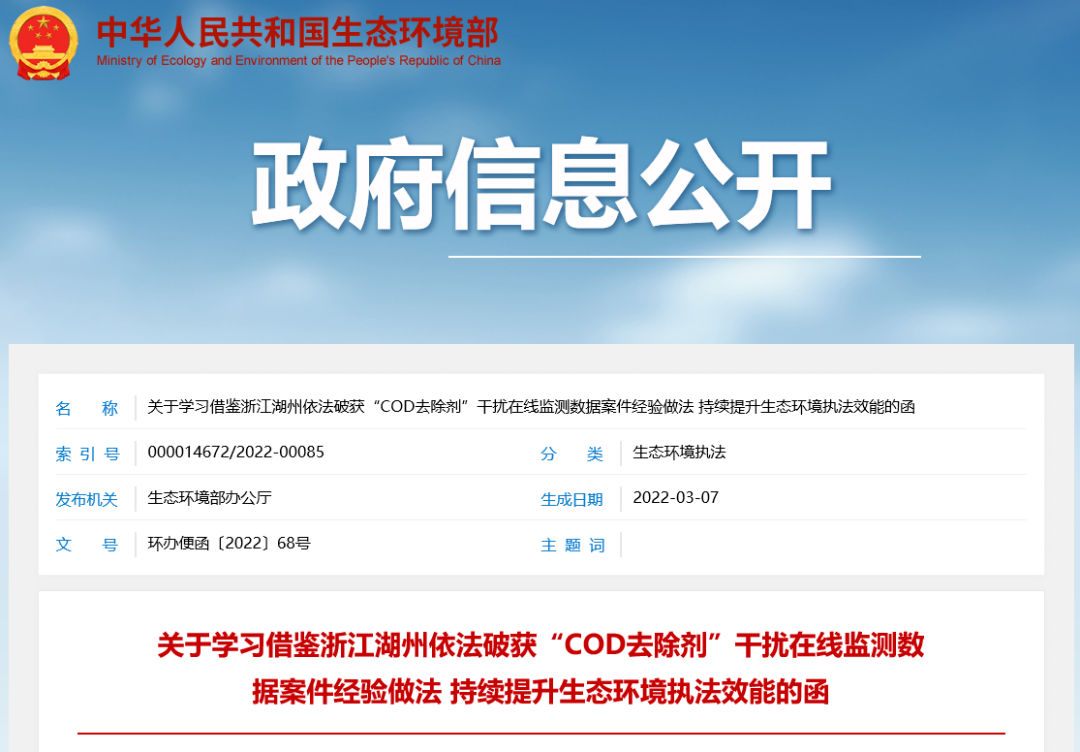 中华人民共和国生态环境部
Ministry of Ecology and Environment of the People's Republic of China

政府信息公开

| 名　　称 | 关于学习借鉴浙江湖州依法破获“COD去除剂”干扰在线监测数据案件经验做法 持续提升生态环境执法效能的函 | | |
|---|---|---|---|
| 索 引 号 | 000014672/2022-00085 | 分　　类 | 生态环境执法 |
| 发布机关 | 生态环境部办公厅 | 生成日期 | 2022-03-07 |
| 文　　号 | 环办便函〔2022〕68号 | 主 题 词 | |

关于学习借鉴浙江湖州依法破获“COD去除剂”干扰在线监测数据案件经验做法 持续提升生态环境执法效能的函